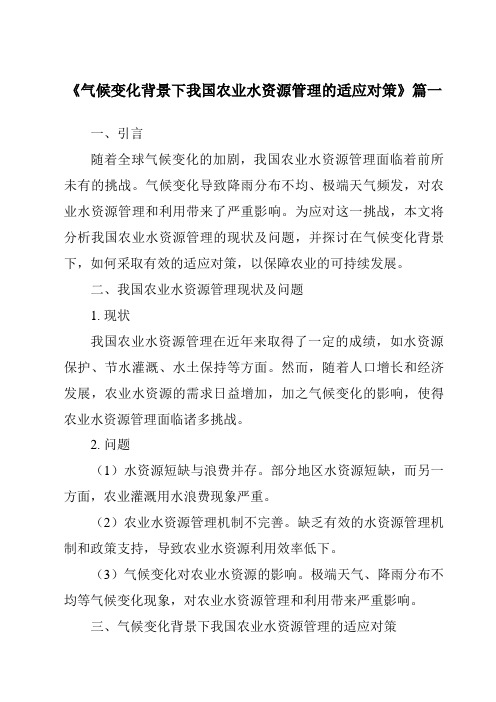 《气候变化背景下我国农业水资源管理的适应对策》篇一

一、引言

随着全球气候变化的加剧，我国农业水资源管理面临着前所未有的挑战。气候变化导致降雨分布不均、极端天气频发，对农业水资源管理和利用带来了严重影响。为应对这一挑战，本文将分析我国农业水资源管理的现状及问题，并探讨在气候变化背景下，如何采取有效的适应对策，以保障农业的可持续发展。

二、我国农业水资源管理现状及问题

1. 现状

我国农业水资源管理在近年来取得了一定的成绩，如水资源保护、节水灌溉、水土保持等方面。然而，随着人口增长和经济发展，农业水资源的需求日益增加，加之气候变化的影响，使得农业水资源管理面临诸多挑战。

2. 问题

（1）水资源短缺与浪费并存。部分地区水资源短缺，而另一方面，农业灌溉用水浪费现象严重。

（2）农业水资源管理机制不完善。缺乏有效的水资源管理机制和政策支持，导致农业水资源利用效率低下。

（3）气候变化对农业水资源的影响。极端天气、降雨分布不均等气候变化现象，对农业水资源管理和利用带来严重影响。

三、气候变化背景下我国农业水资源管理的适应对策